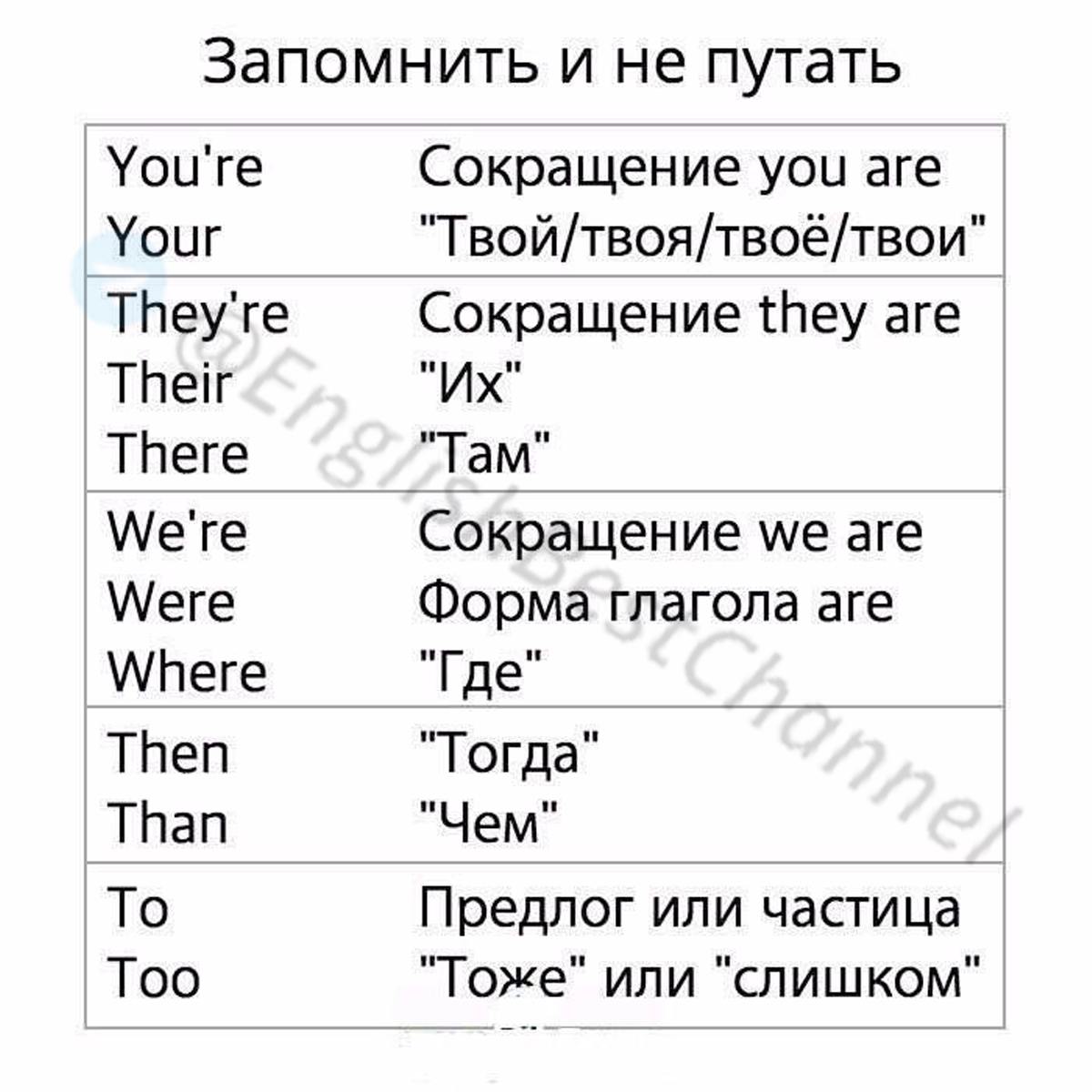 Запомнить и не путать

You're Сокращение you are
Your "Твой/твоя/твоё/твои"

They're Сокращение they are
Their "Их"
There "Там"

We're Сокращение we are
Were Форма глагола are
Where "Где"

Then "Тогда"
Than "Чем"

To Предлог или частица
Too "Тоже" или "слишком"

@EnglishBestChannel